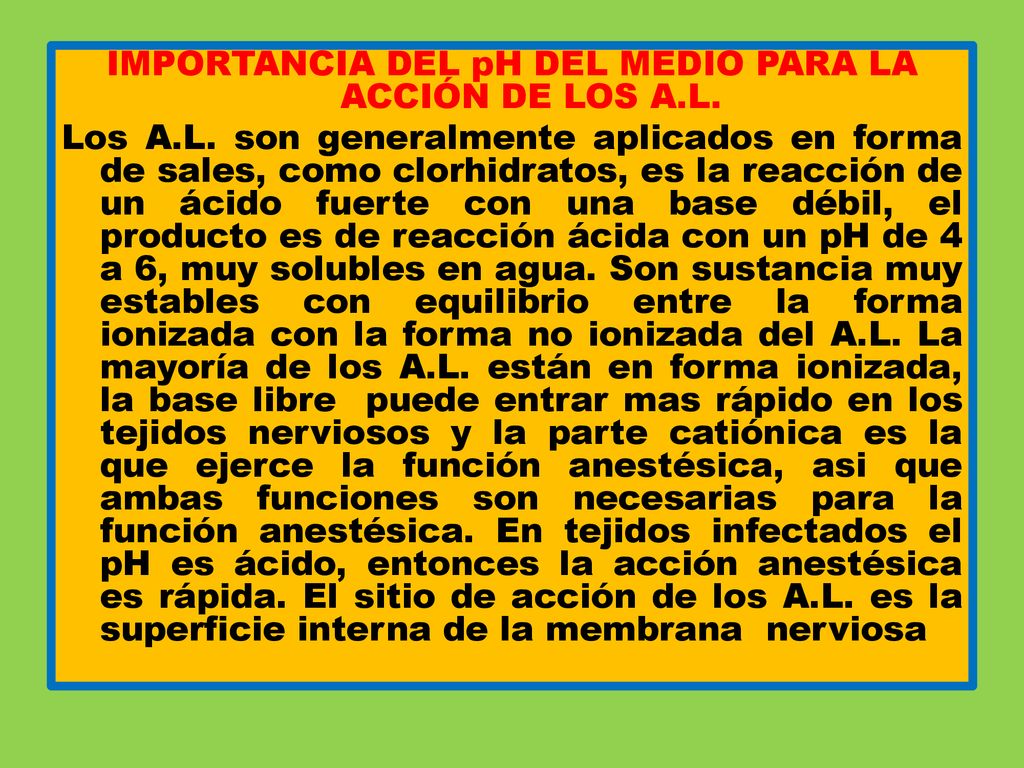 IMPORTANCIA DEL pH DEL MEDIO PARA LA ACCIÓN DE LOS A.L.

Los A.L. son generalmente aplicados en forma de sales, como clorhidratos, es la reacción de un ácido fuerte con una base débil, el producto es de reacción ácida con un pH de 4 a 6, muy solubles en agua. Son sustancia muy estables con equilibrio entre la forma ionizada con la forma no ionizada del A.L. La mayoría de los A.L. están en forma ionizada, la base libre puede entrar mas rápido en los tejidos nerviosos y la parte catiónica es la que ejerce la función anestésica, asi que ambas funciones son necesarias para la función anestésica. En tejidos infectados el pH es ácido, entonces la acción anestésica es rápida. El sitio de acción de los A.L. es la superficie interna de la membrana nerviosa